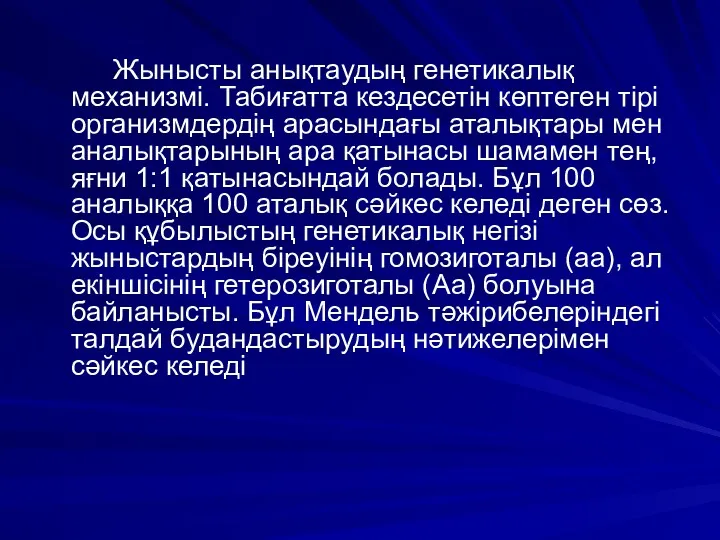 Жынысты анықтаудың генетикалық механизмі. Табиғатта кездесетін көптеген тірі организмдердің арасындағы аталықтары мен аналықтарының ара қатынасы шамамен тең, яғни 1:1 қатынасындай болады. Бұл 100 аналыққа 100 аталық сәйкес келеді деген сөз. Осы құбылыстың генетикалық негізі жыныстардың біреуінің гомозиготалы (аа), ал екіншісінің гетерозиготалы (Аа) болуына байланысты. Бұл Мендель тәжірибелеріндегі талдай будандастырудың нәтижелерімен сәйкес келеді